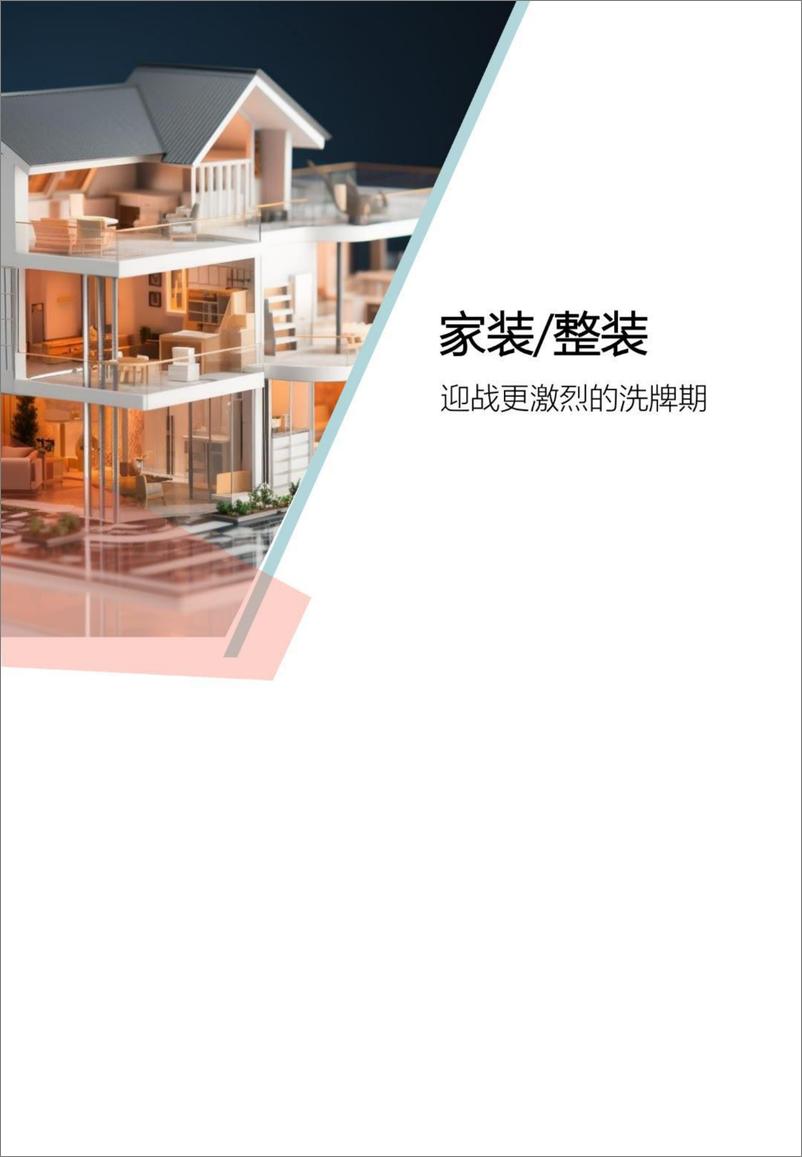 家装/整装

迎战更激烈的洗牌期